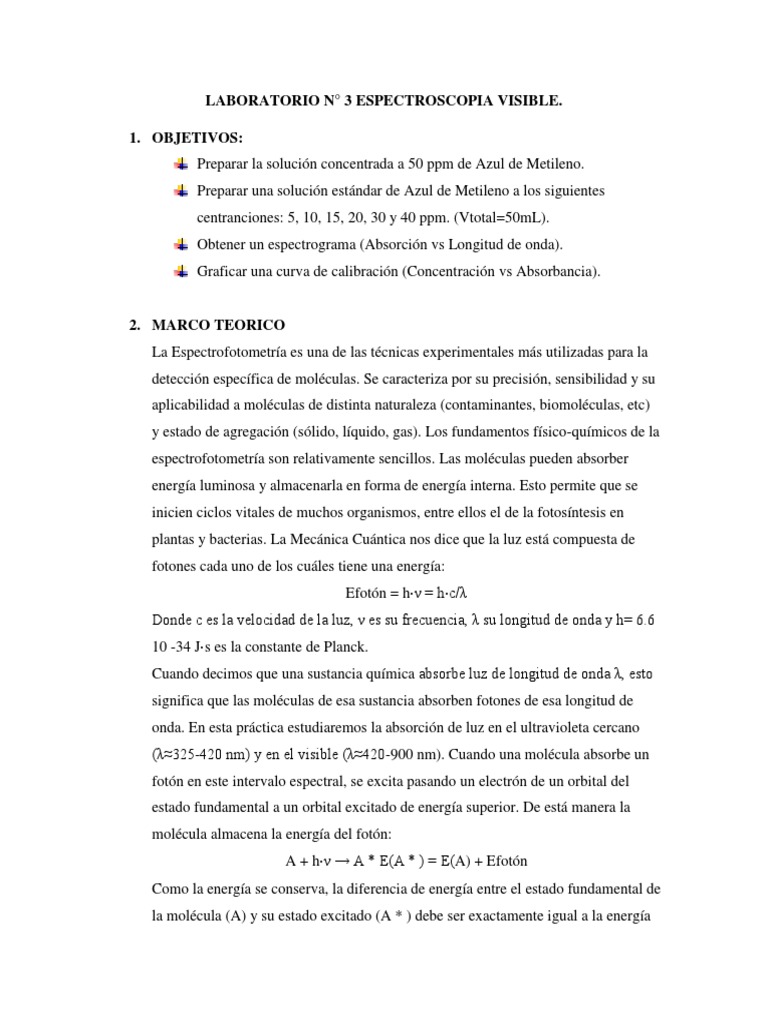 LABORATORIO N° 3 ESPECTROSCOPIA VISIBLE.

1. OBJETIVOS:

Preparar la solución concentrada a 50 ppm de Azul de Metileno.

Preparar una solución estándar de Azul de Metileno a los siguientes centranciones: 5, 10, 15, 20, 30 y 40 ppm. (Vtotal=50mL).

Obtener un espectrograma (Absorción vs Longitud de onda).

Graficar una curva de calibración (Concentración vs Absorbancia).

2. MARCO TEORICO

La Espectrofotometría es una de las técnicas experimentales más utilizadas para la detección específica de moléculas. Se caracteriza por su precisión, sensibilidad y su aplicabilidad a moléculas de distinta naturaleza (contaminantes, biomoléculas, etc) y estado de agregación (sólido, líquido, gas). Los fundamentos físico-químicos de la espectrofotometría son relativamente sencillos. Las moléculas pueden absorber energía luminosa y almacenarla en forma de energía interna. Esto permite que se inicien ciclos vitales de muchos organismos, entre ellos el de la fotosíntesis en plantas y bacterias. La Mecánica Cuántica nos dice que la luz está compuesta de fotones cada uno de los cuáles tiene una energía:

Efotón = h·ν = h·c/λ

Donde c es la velocidad de la luz, ν es su frecuencia, λ su longitud de onda y h= 6.6 10 -34 J·s es la constante de Planck.

Cuando decimos que una sustancia química absorbe luz de longitud de onda λ, esto significa que las moléculas de esa sustancia absorben fotones de esa longitud de onda. En esta práctica estudiaremos la absorción de luz en el ultravioleta cercano (λ≈325-420 nm) y en el visible (λ≈420-900 nm). Cuando una molécula absorbe un fotón en este intervalo espectral, se excita pasando un electrón de un orbital del estado fundamental a un orbital excitado de energía superior. De está manera la molécula almacena la energía del fotón:

A + h·ν → A * E(A * ) = E(A) + Efotón

Como la energía se conserva, la diferencia de energía entre el estado fundamental de la molécula (A) y su estado excitado (A * ) debe ser exactamente igual a la energía